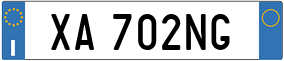 I

XA 702NG